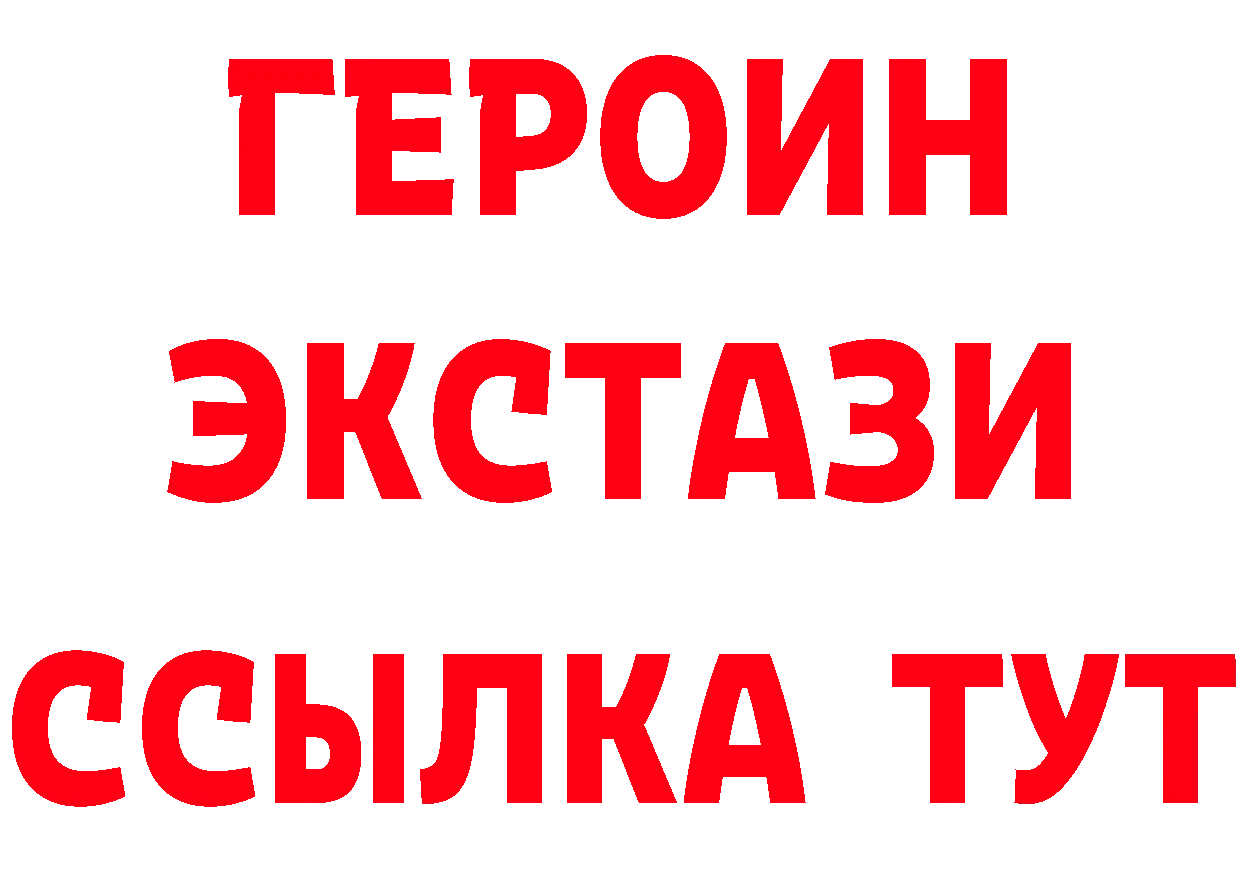 ГЕРОИН
ЭКСТАЗИ
ССЫЛКА ТУТ